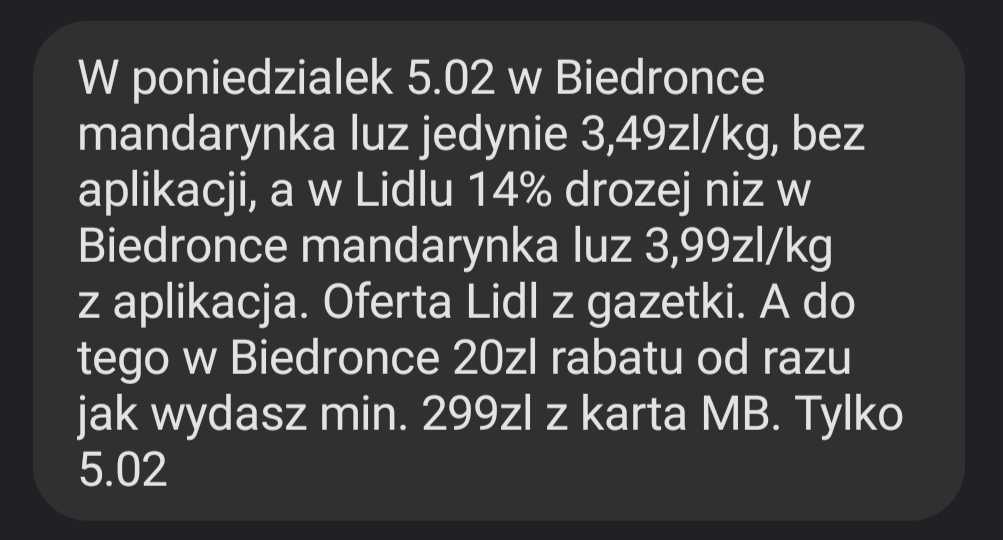 W poniedzialek 5.02 w Biedronce mandarynka luz jedynie 3,49zl/kg, bez aplikacji, a w Lidlu 14% drozej niz w Biedronce mandarynka luz 3,99zl/kg z aplikacja. Oferta Lidl z gazetki. A do tego w Biedronce 20zl rabatu od razu jak wydasz min. 299zl z karta MB. Tylko 5.02